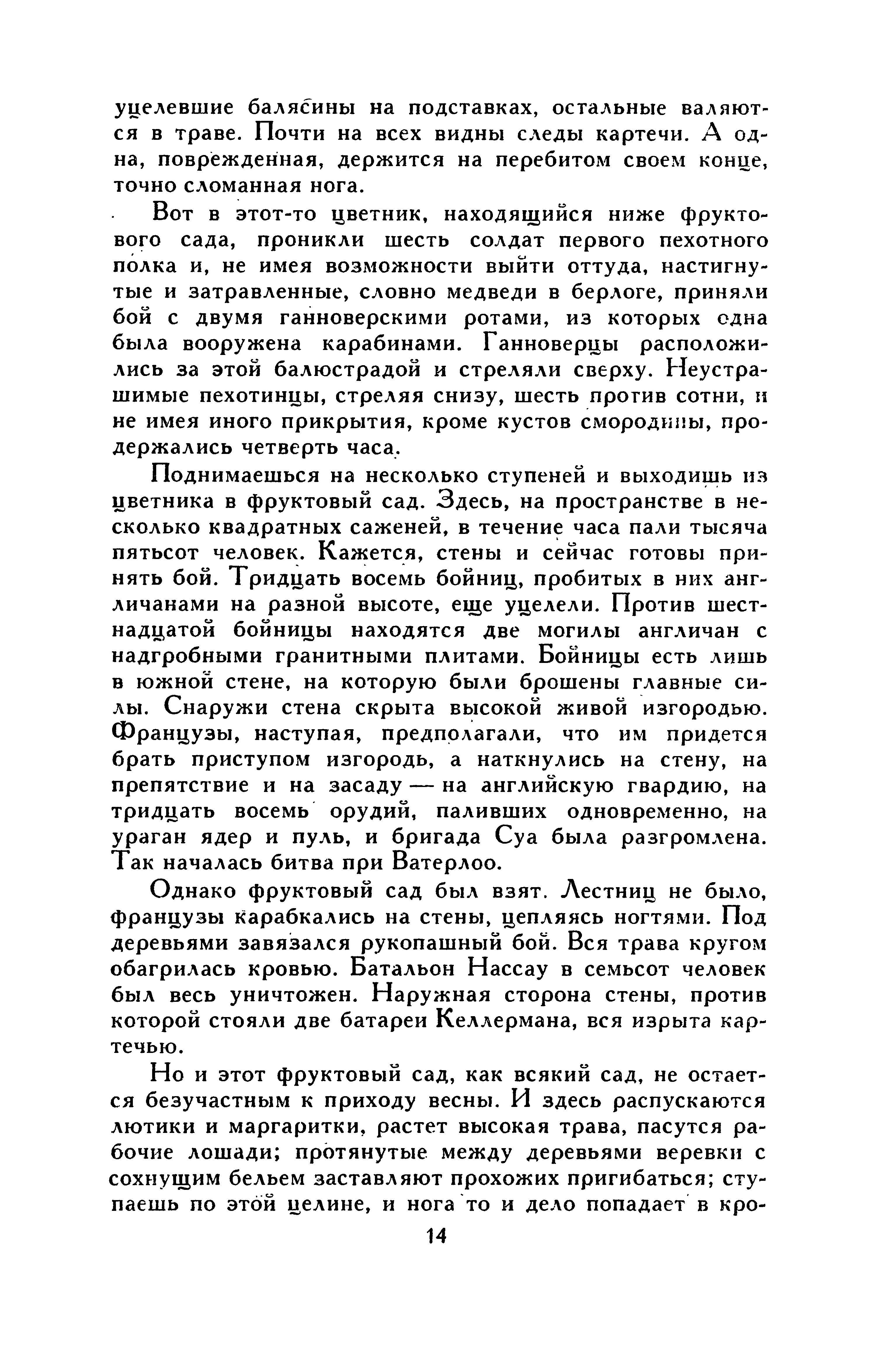 уцелевшие балясины на подставках, остальные валяются в траве. Почти на всех видны следы картечи. А одна, поврежденная, держится на перебитом своем конце, точно сломанная нога.

Вот в этот-то цветник, находящийся ниже фруктового сада, проникли шесть солдат первого пехотного полка и, не имея возможности выйти оттуда, настигнутые и затравленные, словно медведи в берлоге, приняли бой с двумя ганноверскими ротами, из которых одна была вооружена карабинами. Ганноверцы расположились за этой балюстрадой и стреляли сверху. Неустрашимые пехотинцы, стреляя снизу, шесть против сотни, и не имея иного прикрытия, кроме кустов смородины, продержались четверть часа.

Поднимаешься на несколько ступеней и выходишь из цветника в фруктовый сад. Здесь, на пространстве в несколько квадратных саженей, в течение часа пали тысяча пятьсот человек. Кажется, стены и сейчас готовы принять бой. Тридцать восемь бойниц, пробитых в них англичанами на разной высоте, еще уцелели. Против шестнадцатой бойницы находятся две могилы англичан с надгробными гранитными плитами. Бойницы есть лишь в южной стене, на которую были брошены главные силы. Снаружи стена скрыта высокой живой изгородью. Французы, наступая, предполагали, что им придется брать приступом изгородь, а наткнулись на стену, на препятствие и на засаду — на английскую гвардию, на тридцать восемь орудий, паливших одновременно, на ураган ядер и пуль, и бригада Суа была разгромлена. Так началась битва при Ватерлоо.

Однако фруктовый сад был взят. Лестниц не было, французы карабкались на стены, цепляясь ногтями. Под деревьями завязался рукопашный бой. Вся трава кругом обагрилась кровью. Батальон Нассау в семьсот человек был весь уничтожен. Наружная сторона стены, против которой стояли две батареи Келлермана, вся изрыта картечью.

Но и этот фруктовый сад, как всякий сад, не остается безучастным к приходу весны. И здесь распускаются лютики и маргаритки, растет высокая трава, пасутся рабочие лошади; протянутые между деревьями веревки с сохнущим бельем заставляют прохожих пригибаться; ступаешь по этой целине, и нога то и дело попадает в кро-

14